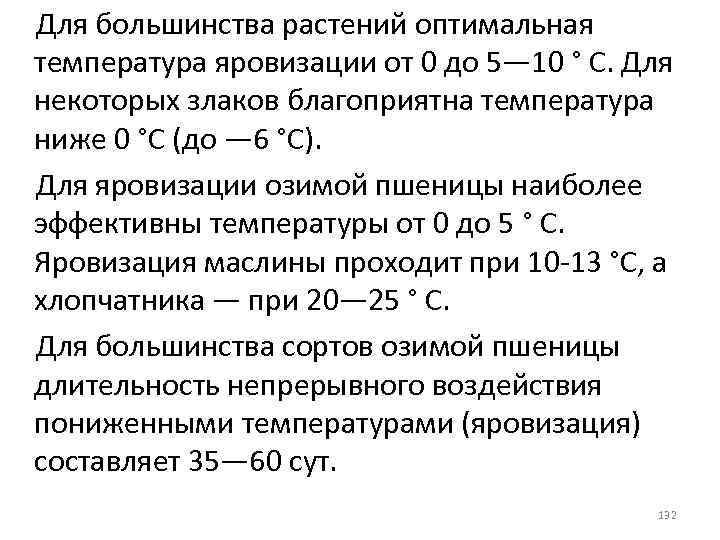 Для большинства растений оптимальная температура яровизации от 0 до 5—10 ° С. Для некоторых злаков благоприятна температура ниже 0 °С (до —6 °С).

Для яровизации озимой пшеницы наиболее эффективны температуры от 0 до 5 ° С. Яровизация маслины проходит при 10-13 °С, а хлопчатника — при 20—25 ° С.

Для большинства сортов озимой пшеницы длительность непрерывного воздействия пониженными температурами (яровизация) составляет 35—60 сут.

132